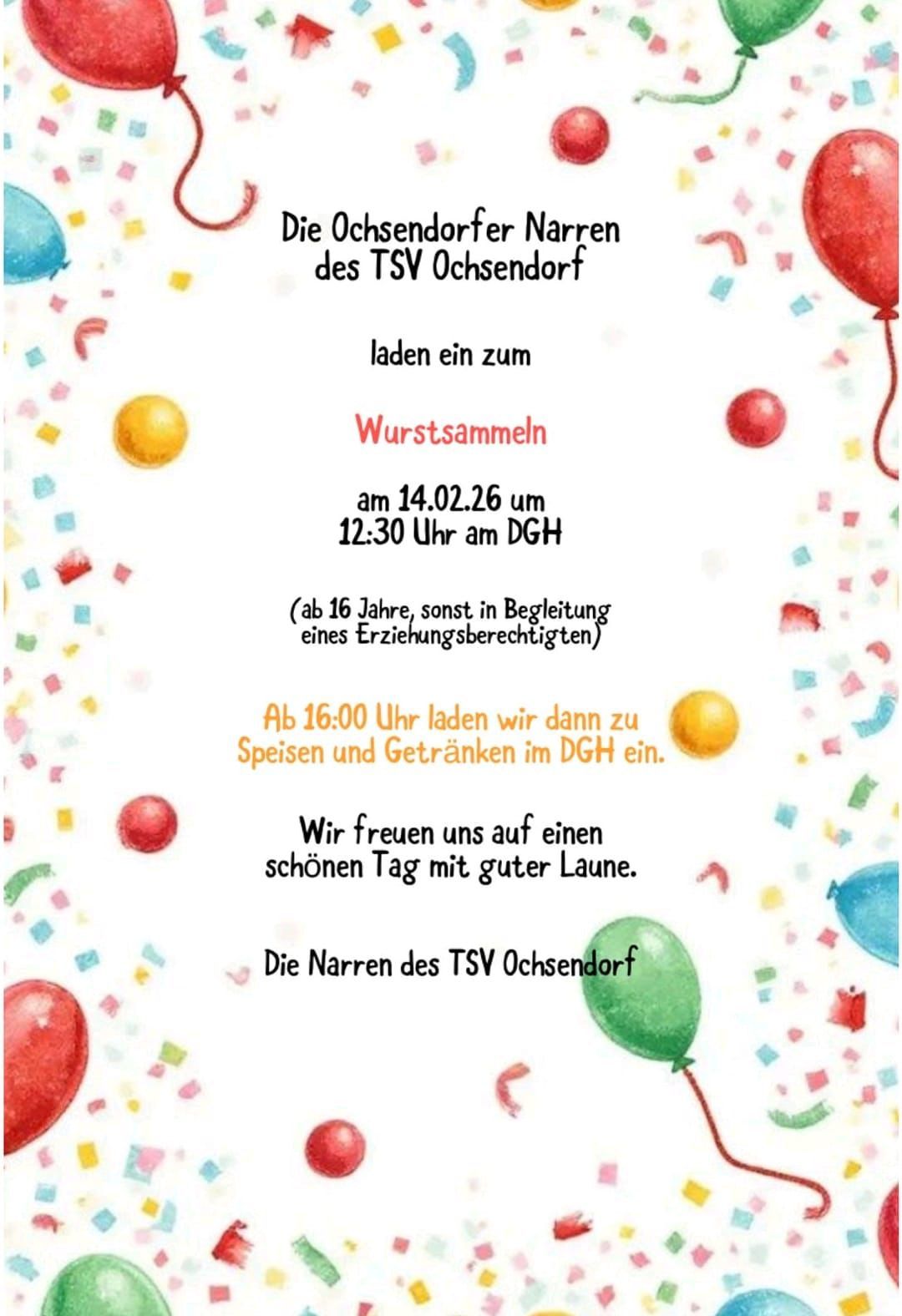 Die Ochsendorfer Narren des TSV Ochsendorf

laden ein zum

Wurstsammeln

am 14.02.26 um 12:30 Uhr am DGH

(ab 16 Jahre, sonst in Begleitung eines Erziehungsberechtigten)

Ab 16:00 Uhr laden wir dann zu Speisen und Getränken im DGH ein.

Wir freuen uns auf einen schönen Tag mit guter Laune.

Die Narren des TSV Ochsendorf